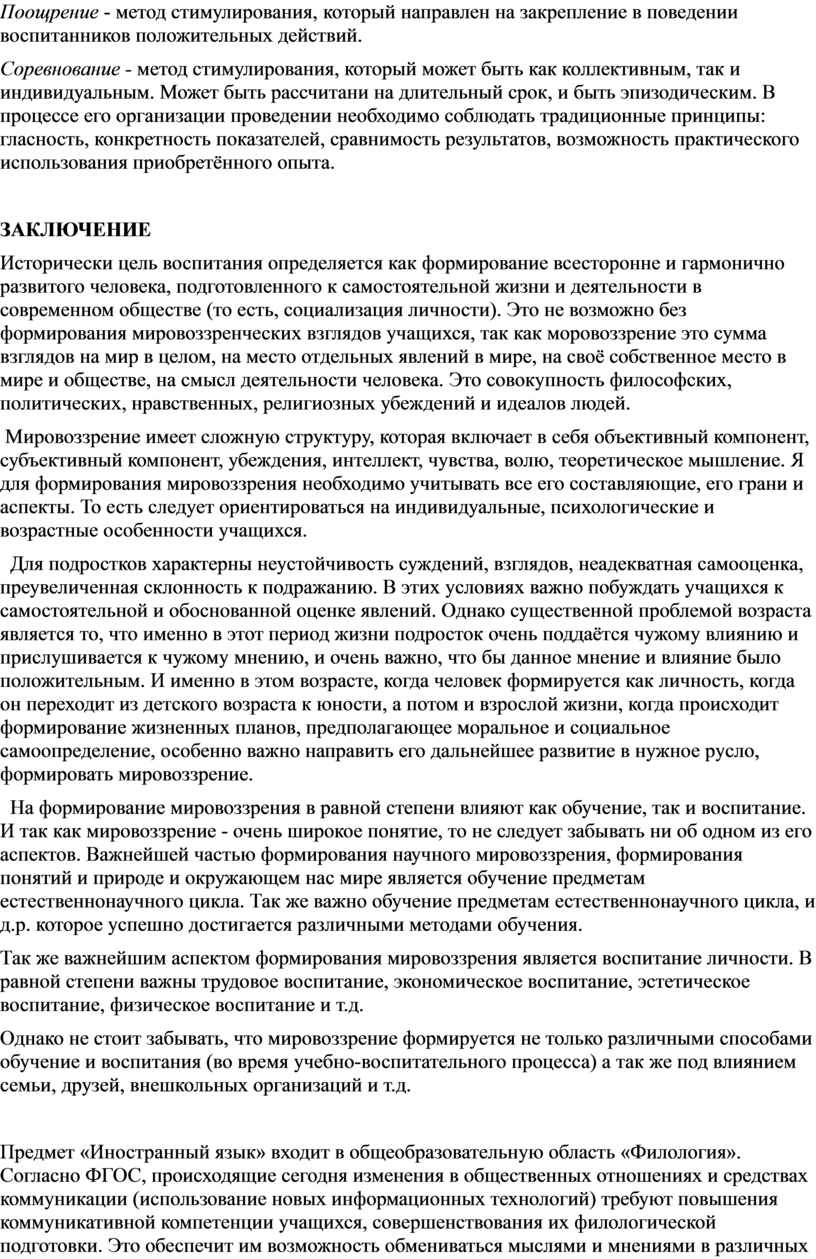 Поощрение - метод стимулирования, который направлен на закрепление в поведении воспитанников положительных действий.

Соревнование - метод стимулирования, который может быть как коллективным, так и индивидуальным. Может быть рассчитани на длительный срок, и быть эпизодическим. В процессе его организации проведении необходимо соблюдать традиционные принципы: гласность, конкретность показателей, сравнимость результатов, возможность практического использования приобретённого опыта.

ЗАКЛЮЧЕНИЕ

Исторически цель воспитания определяется как формирование всесторонне и гармонично развитого человека, подготовленного к самостоятельной жизни и деятельности в современном обществе (то есть, социализация личности). Это не возможно без формирования мировоззренческих взглядов учащихся, так как моровоззрение это сумма взглядов на мир в целом, на место отдельных явлений в мире, на своё собственное место в мире и обществе, на смысл деятельности человека. Это совокупность философских, политических, нравственных, религиозных убеждений и идеалов людей.

Мировоззрение имеет сложную структуру, которая включает в себя объективный компонент, субъективный компонент, убеждения, интеллект, чувства, волю, теоретическое мышление. Я для формирования мировоззрения необходимо учитывать все его составляющие, его грани и аспекты. То есть следует ориентироваться на индивидуальные, психологические и возрастные особенности учащихся.

Для подростков характерны неустойчивость суждений, взглядов, неадекватная самооценка, преувеличенная склонность к подражанию. В этих условиях важно побуждать учащихся к самостоятельной и обоснованной оценке явлений. Однако существенной проблемой возраста является то, что именно в этот период жизни подросток очень поддаётся чужому влиянию и прислушивается к чужому мнению, и очень важно, что бы данное мнение и влияние было положительным. И именно в этом возрасте, когда человек формируется как личность, когда он переходит из детского возраста к юности, а потом и взрослой жизни, когда происходит формирование жизненных планов, предполагающее моральное и социальное самоопределение, особенно важно направить его дальнейшее развитие в нужное русло, формировать мировоззрение.

На формирование мировоззрения в равной степени влияют как обучение, так и воспитание. И так как мировоззрение - очень широкое понятие, то не следует забывать ни об одном из его аспектов. Важнейшей частью формирования научного мировоззрения, формирования понятий и природе и окружающем нас мире является обучение предметам естественнонаучного цикла. Так же важно обучение предметам естественнонаучного цикла, и д.р. которое успешно достигается различными методами обучения.

Так же важнейшим аспектом формирования мировоззрения является воспитание личности. В равной степени важны трудовое воспитание, экономическое воспитание, эстетическое воспитание, физическое воспитание и т.д.

Однако не стоит забывать, что мировоззрение формируется не только различными способами обучение и воспитания (во время учебно-воспитательного процесса) а так же под влиянием семьи, друзей, внешкольных организаций и т.д.

Предмет «Иностранный язык» входит в общеобразовательную область «Филология». Согласно ФГОС, происходящие сегодня изменения в общественных отношениях и средствах коммуникации (использование новых информационных технологий) требуют повышения коммуникативной компетенции учащихся, совершенствования их филологической подготовки. Это обеспечит им возможность обмениваться мыслями и мнениями в различных